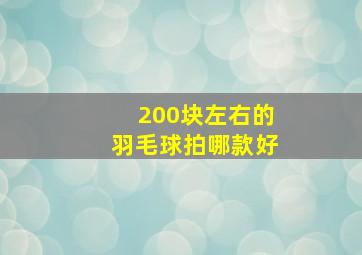 200块左右的
羽毛球拍哪款好